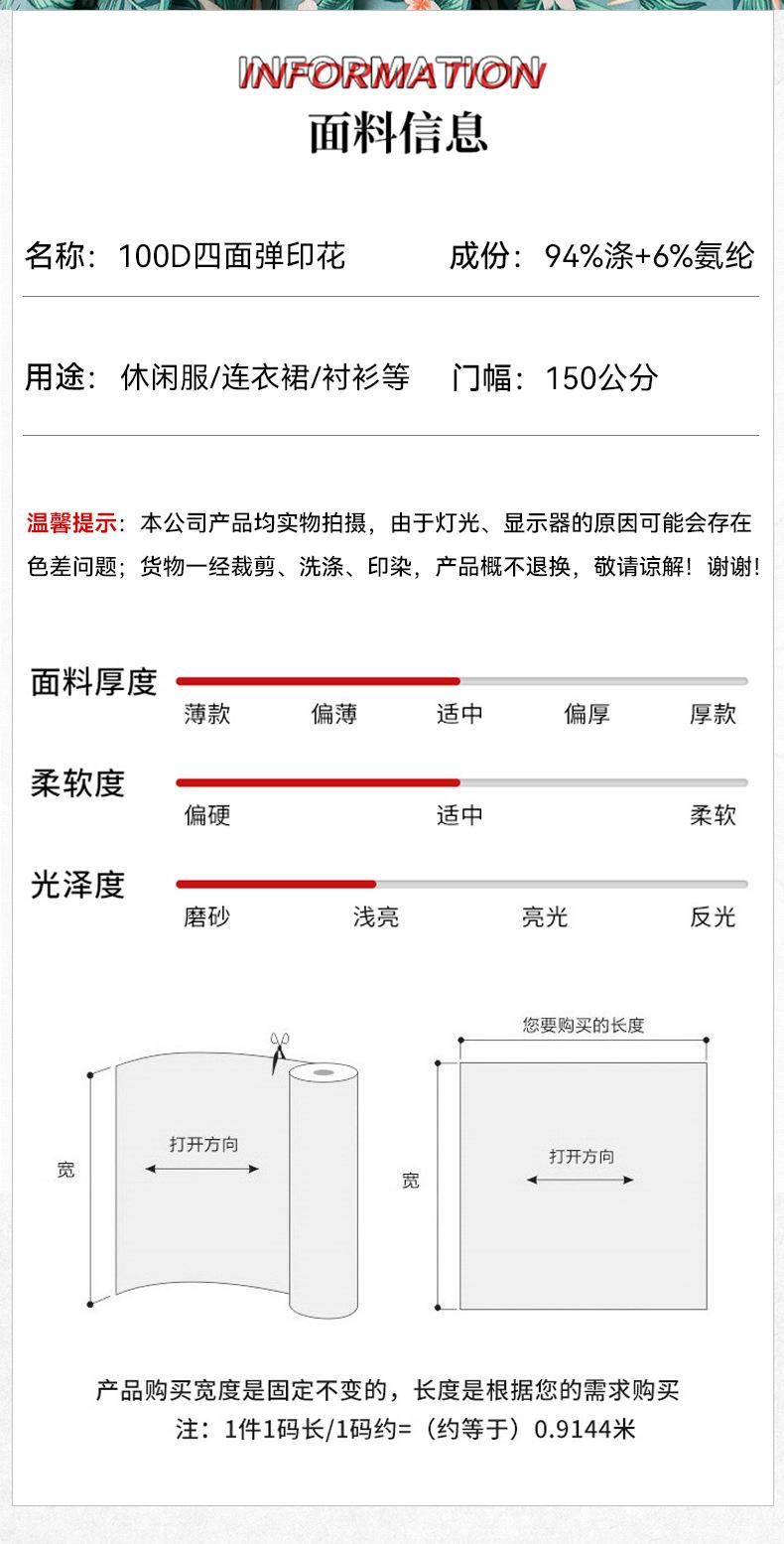 INFORMATION
面料信息

名称：100D四面弹印花 成份：94%涤+6%氨纶

用途：休闲服/连衣裙/衬衫等 门幅：150公分

温馨提示：本公司产品均实物拍摄，由于灯光、显示器的原因可能会存在色差问题；货物一经裁剪、洗涤、印染，产品概不退换，敬请谅解！谢谢！

面料厚度
薄款 偏薄 适中 偏厚 厚款

柔软度
偏硬 适中 柔软

光泽度
磨砂 浅亮 亮光 反光

宽
打开方向

您要购买的长度
宽
打开方向

产品购买宽度是固定不变的，长度是根据您的需求购买
注：1件1码长/1码约=（约等于）0.9144米